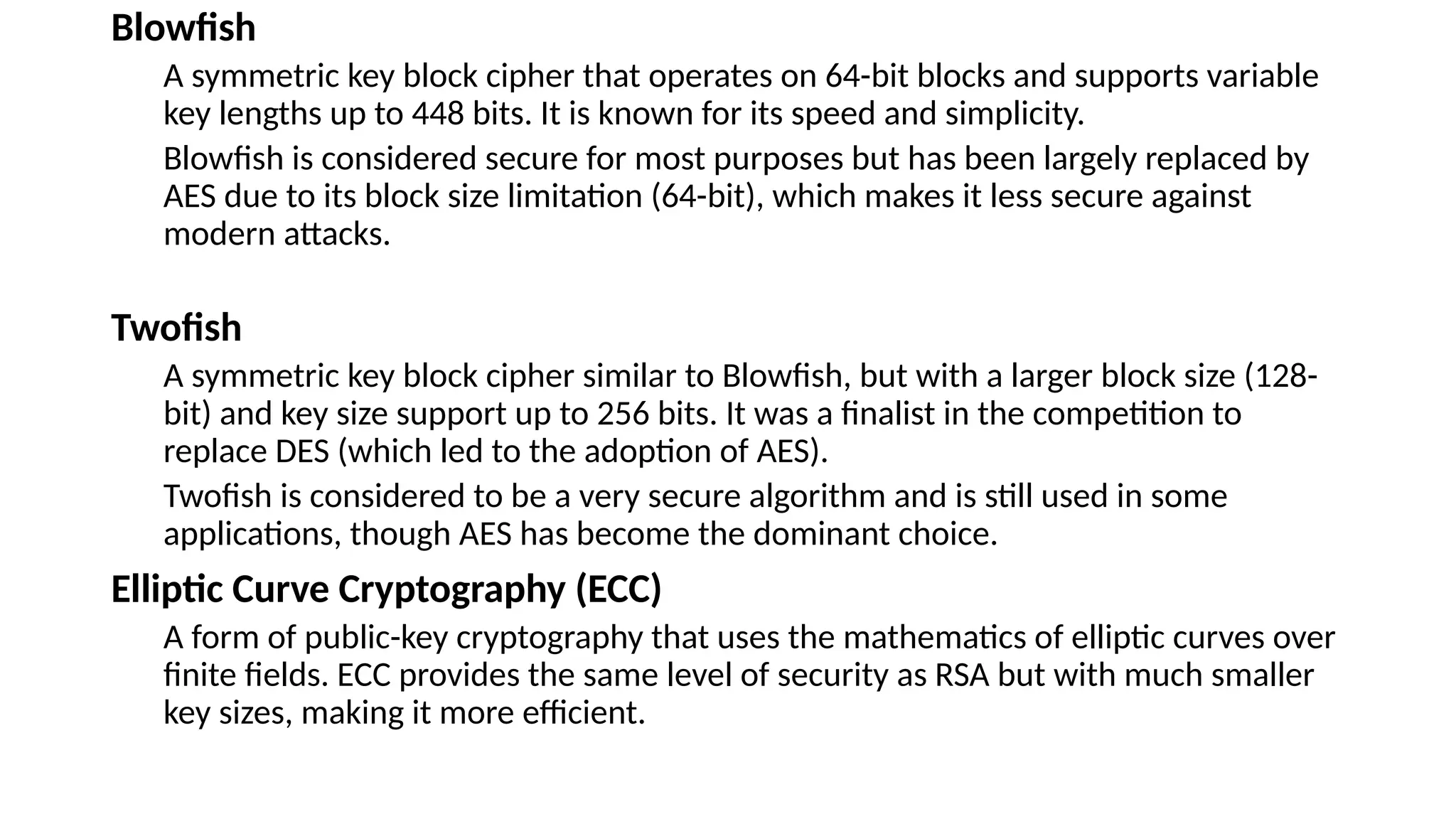 Blowfish

A symmetric key block cipher that operates on 64-bit blocks and supports variable key lengths up to 448 bits. It is known for its speed and simplicity.

Blowfish is considered secure for most purposes but has been largely replaced by AES due to its block size limitation (64-bit), which makes it less secure against modern attacks.

Twofish

A symmetric key block cipher similar to Blowfish, but with a larger block size (128-bit) and key size support up to 256 bits. It was a finalist in the competition to replace DES (which led to the adoption of AES).

Twofish is considered to be a very secure algorithm and is still used in some applications, though AES has become the dominant choice.

Elliptic Curve Cryptography (ECC)

A form of public-key cryptography that uses the mathematics of elliptic curves over finite fields. ECC provides the same level of security as RSA but with much smaller key sizes, making it more efficient.